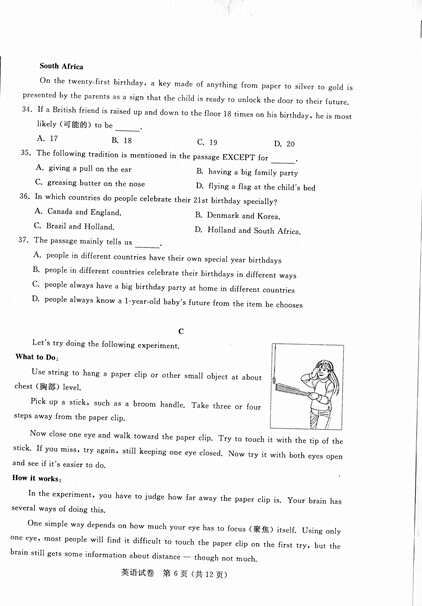 South Africa

On the twenty-first birthday, a key made of anything from paper to silver to gold is presented by the parents as a sign that the child is ready to unlock the door to their future.

34. If a British friend is raised up and down to the floor 18 times on his birthday, he is most likely (可能的) to be ______.

A. 17 B. 18 C. 19 D. 20

35. The following tradition is mentioned in the passage EXCEPT for ______.

A. giving a pull on the ear B. having a big family party

C. greasing butter on the nose D. flying a flag at the child's bed

36. In which countries do people celebrate their 21st birthday specially?

A. Canada and England. B. Denmark and Korea.

C. Brazil and Holland. D. Holland and South Africa.

37. The passage mainly tells us ______.

A. people in different countries have their own special year birthdays

B. people in different countries celebrate their birthdays in different ways

C. people always have a big birthday party at home in different countries

D. people always know a 1-year-old baby's future from the item he chooses

C

Let's try doing the following experiment.

What to Do:

Use string to hang a paper clip or other small object at about chest (胸部) level.

Pick up a stick, such as a broom handle. Take three or four steps away from the paper clip.

Now close one eye and walk toward the paper clip. Try to touch it with the tip of the stick. If you miss, try again, still keeping one eye closed. Now try it with both eyes open and see if it's easier to do.

How it works:

In the experiment, you have to judge how far away the paper clip is. Your brain has several ways of doing this.

One simple way depends on how much your eye has to focus (聚焦) itself. Using only one eye, most people will find it difficult to touch the paper clip on the first try, but the brain still gets some information about distance — though not much.

英语试卷 第 6 页 (共 12 页)